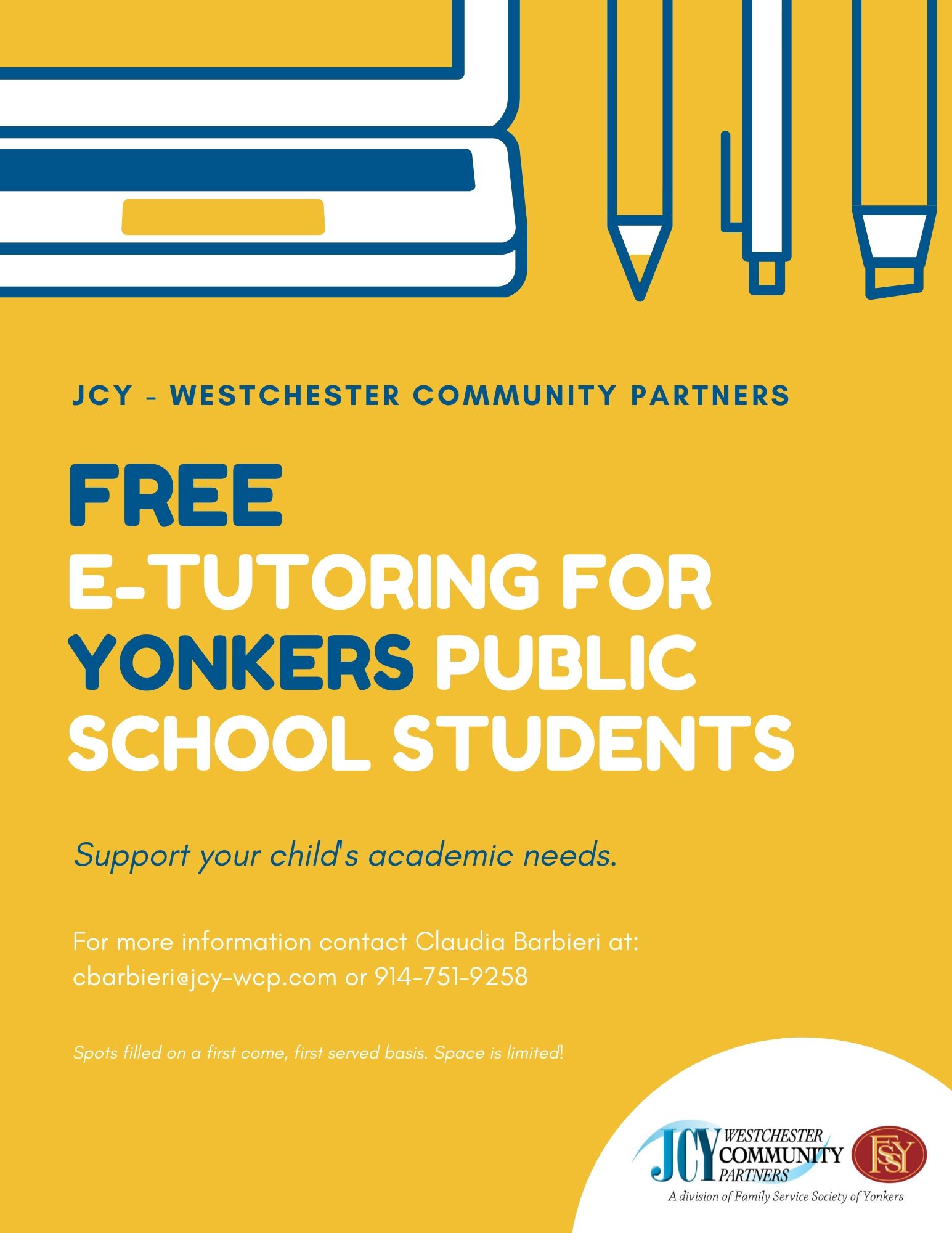 JCY - WESTCHESTER COMMUNITY PARTNERS

FREE
E-TUTORING FOR YONKERS PUBLIC SCHOOL STUDENTS

Support your child's academic needs.

For more information contact Claudia Barbieri at: cbarbieri@jcy-wcp.com or 914-751-9258

Spots filled on a first come, first served basis. Space is limited!

JCY WESTCHESTER COMMUNITY PARTNERS
FSSY
A division of Family Service Society of Yonkers